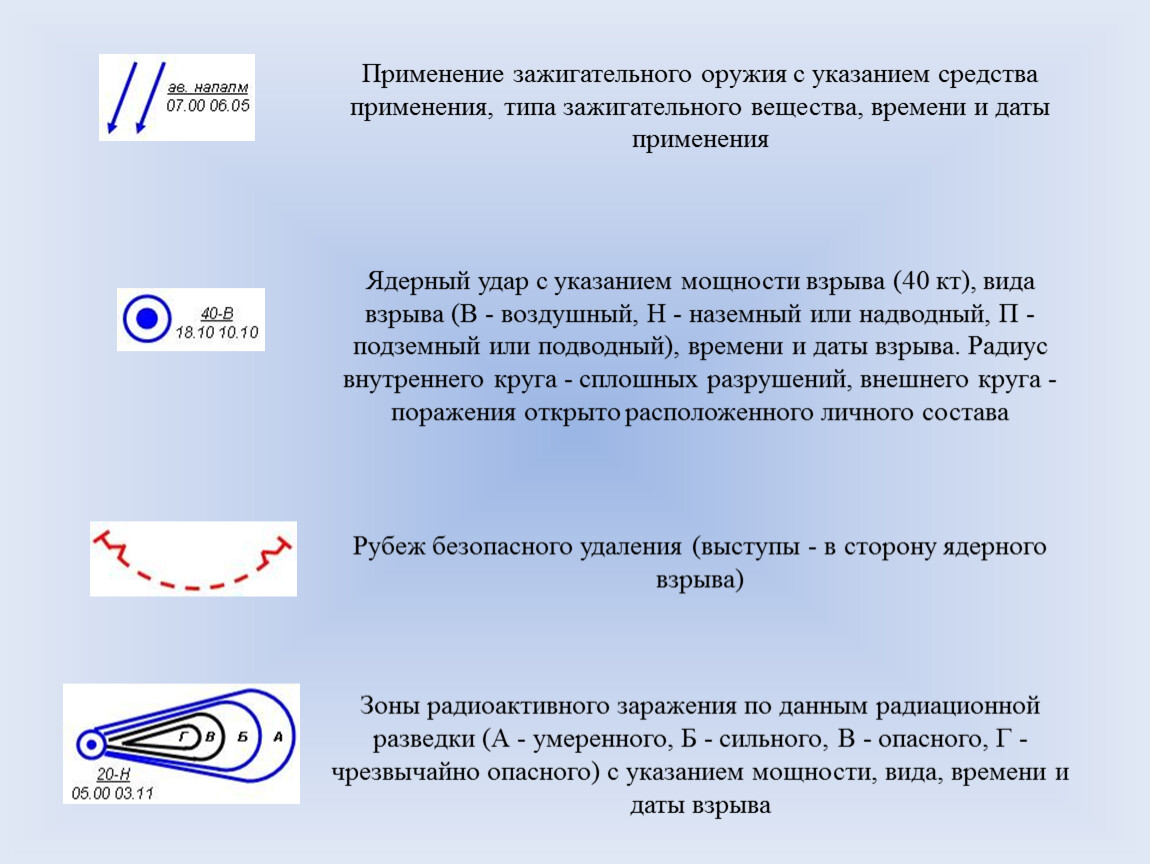 ав. напалм
07.00 06.05

Применение зажигательного оружия с указанием средства применения, типа зажигательного вещества, времени и даты применения

40-В
18.10 10.10

Ядерный удар с указанием мощности взрыва (40 кт), вида взрыва (В - воздушный, Н - наземный или надводный, П - подземный или подводный), времени и даты взрыва. Радиус внутреннего круга - сплошных разрушений, внешнего круга - поражения открыто расположенного личного состава

Рубеж безопасного удаления (выступы - в сторону ядерного взрыва)

Г В Б А
20-Н
05.00 03.11

Зоны радиоактивного заражения по данным радиационной разведки (А - умеренного, Б - сильного, В - опасного, Г - чрезвычайно опасного) с указанием мощности, вида, времени и даты взрыва